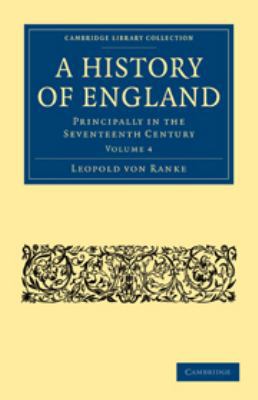 CAMBRIDGE LIBRARY COLLECTION

A HISTORY OF ENGLAND

PRINCIPALLY IN THE SEVENTEENTH CENTURY

VOLUME 4

LEOPOLD VON RANKE

CAMBRIDGE